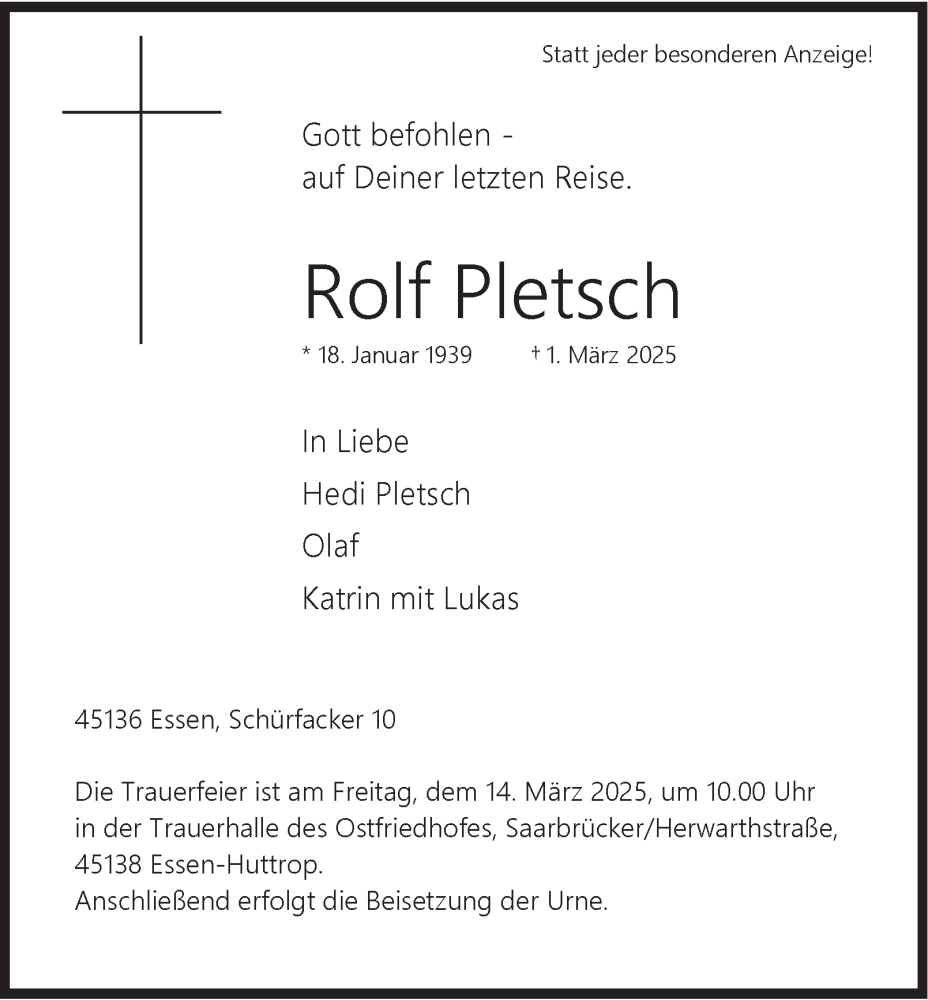 Statt jeder besonderen Anzeige!

Gott befohlen -
auf Deiner letzten Reise.

Rolf Pletsch

* 18. Januar 1939 † 1. März 2025

In Liebe
Hedi Pletsch
Olaf
Katrin mit Lukas

45136 Essen, Schürfacker 10

Die Trauerfeier ist am Freitag, dem 14. März 2025, um 10.00 Uhr in der Trauerhalle des Ostfriedhofes, Saarbrücker/Herwarthstraße, 45138 Essen-Huttrop.
Anschließend erfolgt die Beisetzung der Urne.